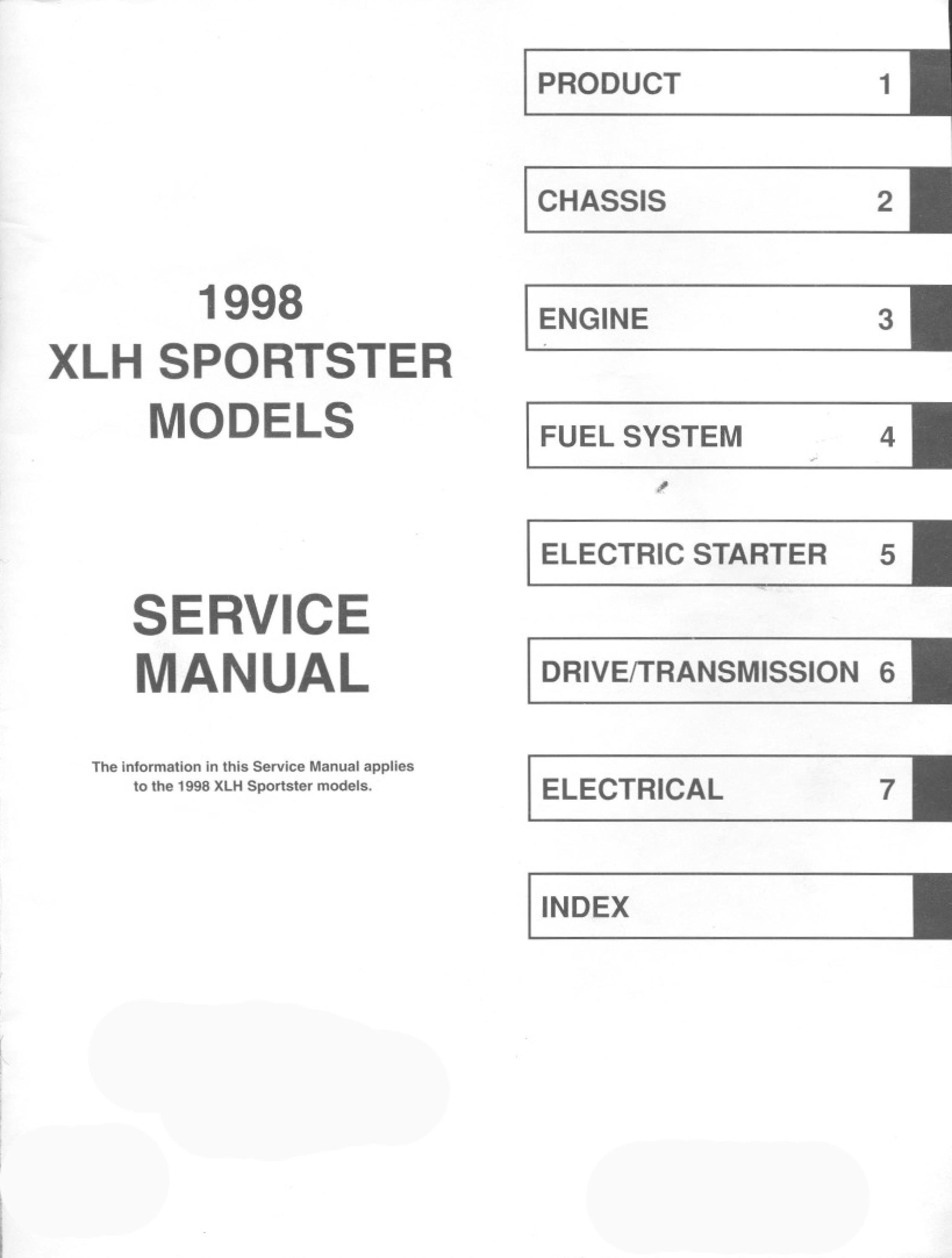 1998
XLH SPORTSTER
MODELS

SERVICE
MANUAL

The information in this Service Manual applies to the 1998 XLH Sportster models.

PRODUCT 1

CHASSIS 2

ENGINE 3

FUEL SYSTEM 4

ELECTRIC STARTER 5

DRIVE/TRANSMISSION 6

ELECTRICAL 7

INDEX